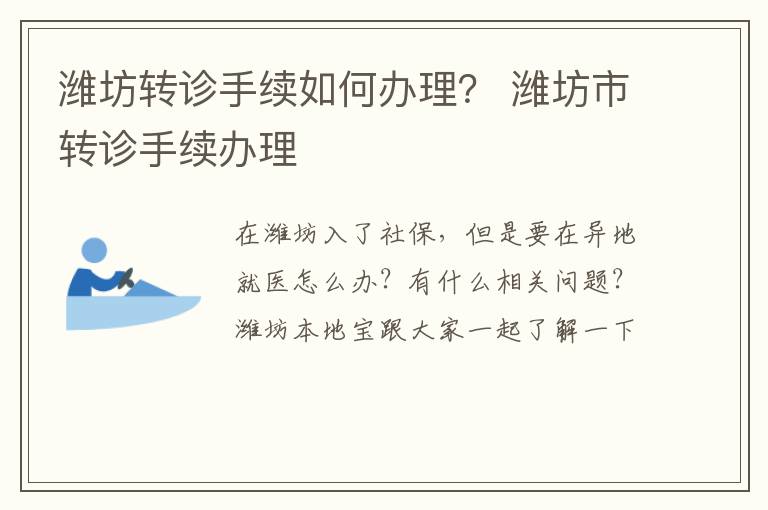 潍坊转诊手续如何办理？ 潍坊市转诊手续办理

在潍坊入了社保，但是要在异地就医怎么办？有什么相关问题？潍坊本地宝跟大家一起了解一下